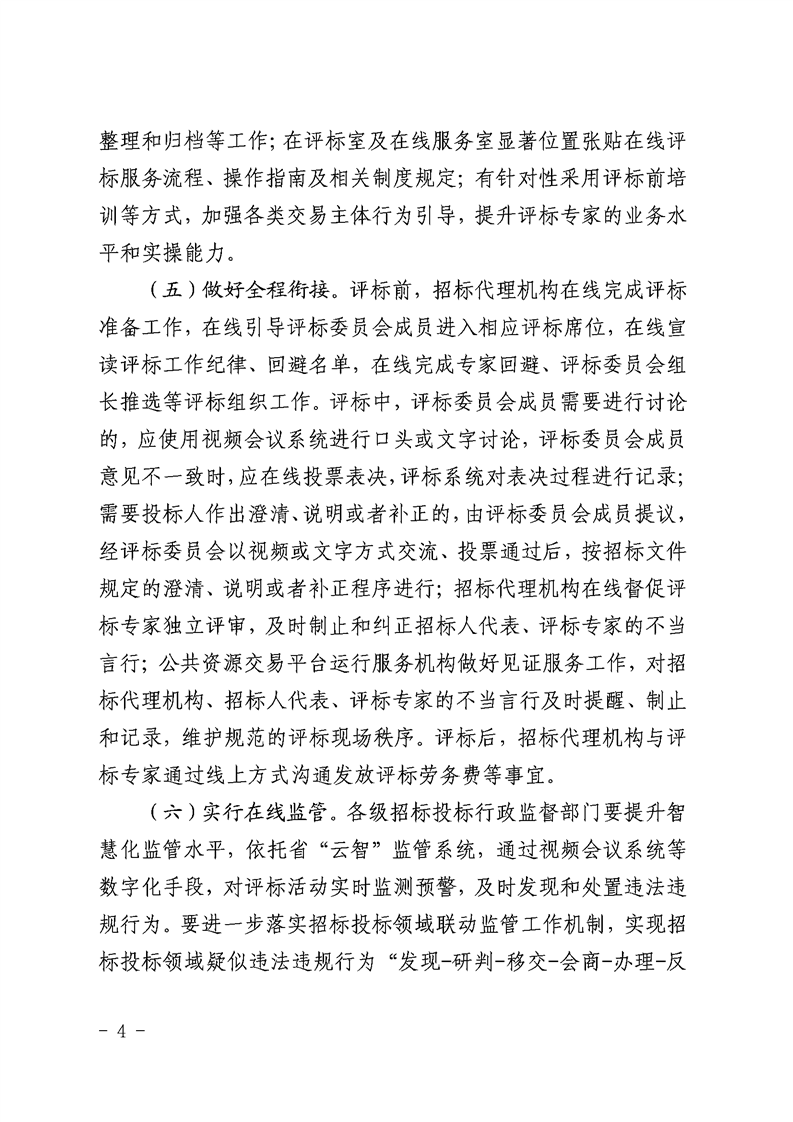 整理和归档等工作；在评标室及在线服务室显著位置张贴在线评标服务流程、操作指南及相关制度规定；有针对性采用评标前培训等方式，加强各类交易主体行为引导，提升评标专家的业务水平和实操能力。

（五）做好全程衔接。评标前，招标代理机构在线完成评标准备工作，在线引导评标委员会成员进入相应评标席位，在线宣读评标工作纪律、回避名单，在线完成专家回避、评标委员会组长推选等评标组织工作。评标中，评标委员会成员需要进行讨论的，应使用视频会议系统进行口头或文字讨论，评标委员会成员意见不一致时，应在线投票表决，评标系统对表决过程进行记录；需要投标人作出澄清、说明或者补正的，由评标委员会成员提议，经评标委员会以视频或文字方式交流、投票通过后，按招标文件规定的澄清、说明或者补正程序进行；招标代理机构在线督促评标专家独立评审，及时制止和纠正招标人代表、评标专家的不当言行；公共资源交易平台运行服务机构做好见证服务工作，对招标代理机构、招标人代表、评标专家的不当言行及时提醒、制止和记录，维护规范的评标现场秩序。评标后，招标代理机构与评标专家通过线上方式沟通发放评标劳务费等事宜。

（六）实行在线监管。各级招标投标行政监督部门要提升智慧化监管水平，依托省“云智”监管系统，通过视频会议系统等数字化手段，对评标活动实时监测预警，及时发现和处置违法违规行为。要进一步落实招标投标领域联动监管工作机制，实现招标投标领域疑似违法违规行为“发现-研判-移交-会商-办理-反

- 4 -